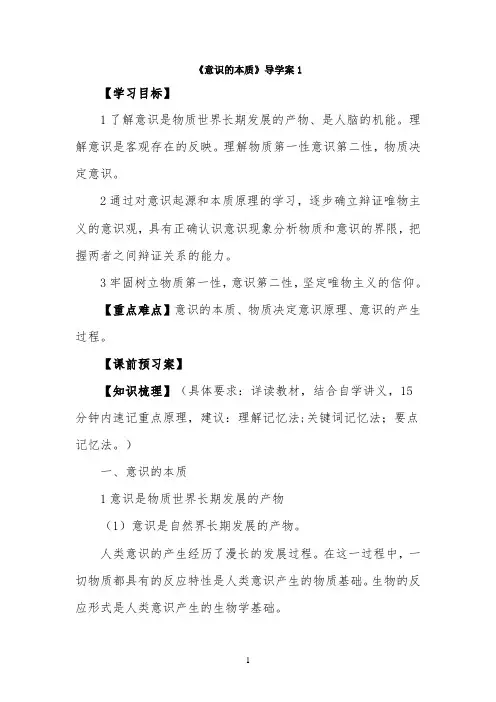 《意识的本质》导学案 1

【学习目标】

1 了解意识是物质世界长期发展的产物、是人脑的机能。理解意识是客观存在的反映。理解物质第一性意识第二性，物质决定意识。

2 通过对意识起源和本质原理的学习，逐步确立辩证唯物主义的意识观，具有正确认识意识现象分析物质和意识的界限，把握两者之间辩证关系的能力。

3 牢固树立物质第一性，意识第二性，坚定唯物主义的信仰。

【重点难点】意识的本质、物质决定意识原理、意识的产生过程。

【课前预习案】

【知识梳理】（具体要求：详读教材，结合自学讲义，15 分钟内速记重点原理，建议：理解记忆法;关键词记忆法；要点记忆法。）

一、意识的本质

1 意识是物质世界长期发展的产物

（1）意识是自然界长期发展的产物。

人类意识的产生经历了漫长的发展过程。在这一过程中，一切物质都具有的反应特性是人类意识产生的物质基础。生物的反应形式是人类意识产生的生物学基础。

1